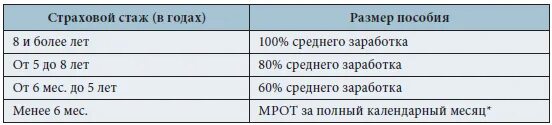 | Страховой стаж (в годах) | Размер пособия |
|---|---|
| 8 и более лет | 100% среднего заработка |
| От 5 до 8 лет | 80% среднего заработка |
| От 6 мес. до 5 лет | 60% среднего заработка |
| Менее 6 мес. | МРОТ за полный календарный месяц* |